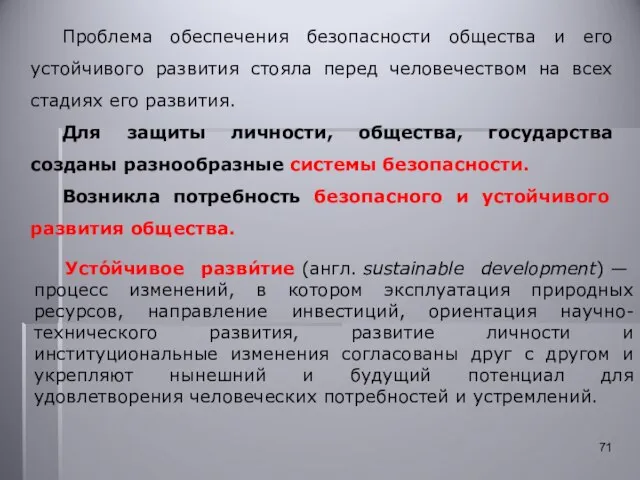 Проблема обеспечения безопасности общества и его устойчивого развития стояла перед человечеством на всех стадиях его развития.

Для защиты личности, общества, государства созданы разнообразные системы безопасности.

Возникла потребность безопасного и устойчивого развития общества.

Усто́йчивое разви́тие (англ. sustainable development) — процесс изменений, в котором эксплуатация природных ресурсов, направление инвестиций, ориентация научно-технического развития, развитие личности и институциональные изменения согласованы друг с другом и укрепляют нынешний и будущий потенциал для удовлетворения человеческих потребностей и устремлений.

71